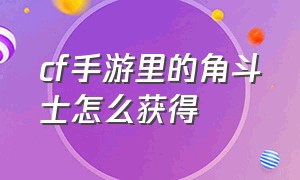 cf手游里的角斗士怎么获得